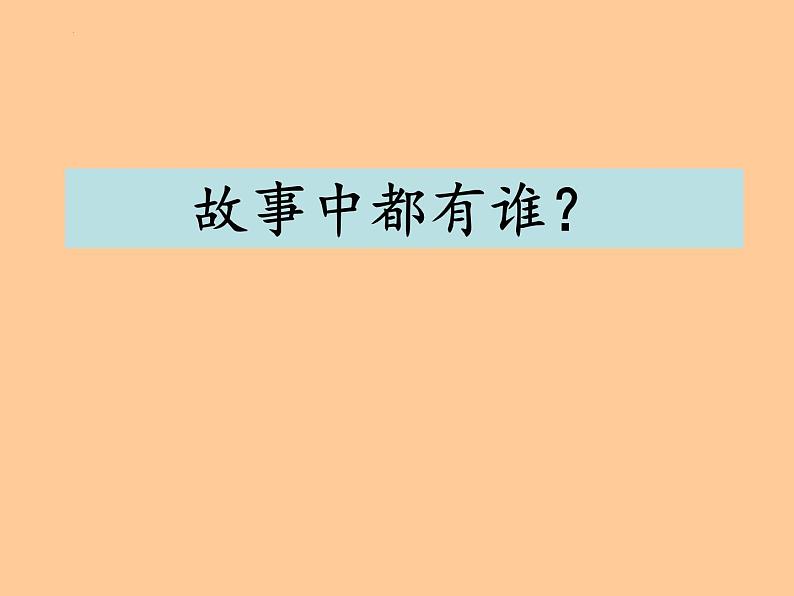 故事中都有谁？